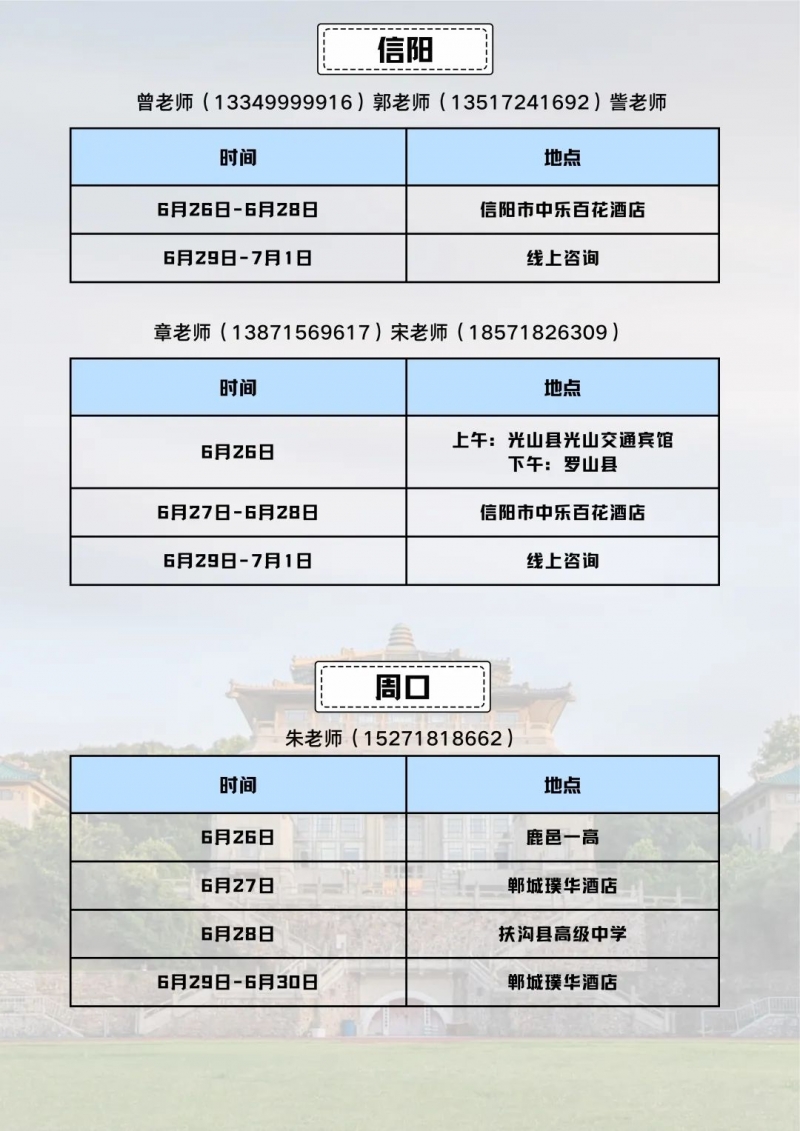 信阳

曾老师（13349999916）郭老师（13517241692）訾老师

| 时间 | 地点 |
|---|---|
| 6月26日-6月28日 | 信阳市中乐百花酒店 |
| 6月29日-7月1日 | 线上咨询 |

章老师（13871569617）宋老师（18571826309）

| 时间 | 地点 |
|---|---|
| 6月26日 | 上午：光山县光山交通宾馆 下午：罗山县 |
| 6月27日-6月28日 | 信阳市中乐百花酒店 |
| 6月29日-7月1日 | 线上咨询 |

周口

朱老师（15271818662）

| 时间 | 地点 |
|---|---|
| 6月26日 | 鹿邑一高 |
| 6月27日 | 郸城璞华酒店 |
| 6月28日 | 扶沟县高级中学 |
| 6月29日-6月30日 | 郸城璞华酒店 |